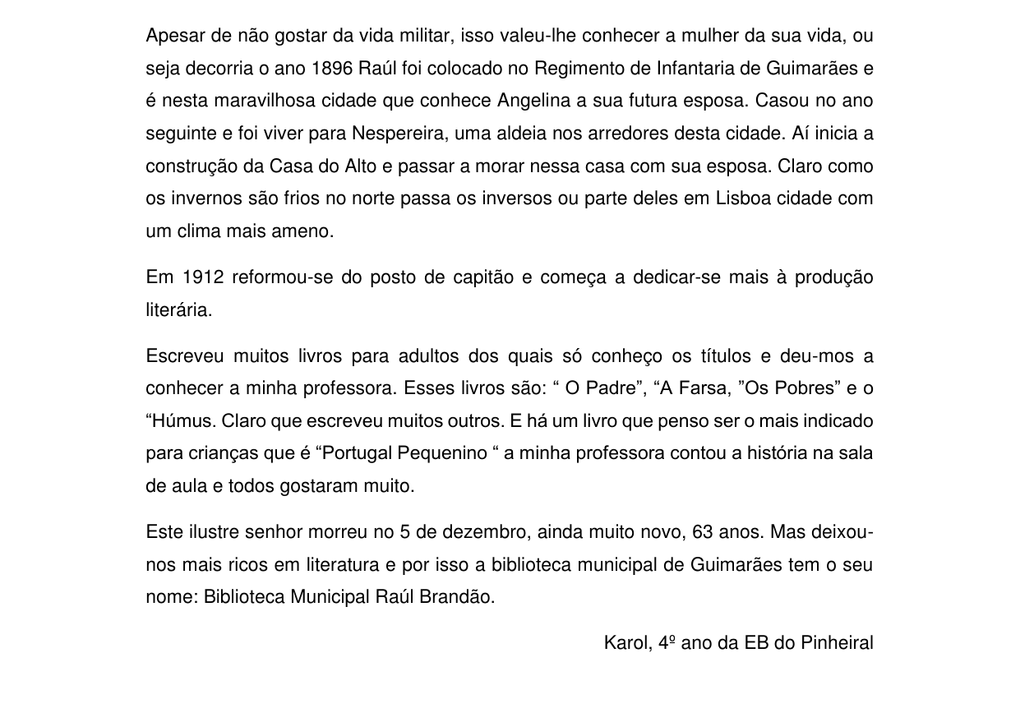 Apesar de não gostar da vida militar, isso valeu-lhe conhecer a mulher da sua vida, ou seja decorria o ano 1896 Raúl foi colocado no Regimento de Infantaria de Guimarães e é nesta maravilhosa cidade que conhece Angelina a sua futura esposa. Casou no ano seguinte e foi viver para Nespereira, uma aldeia nos arredores desta cidade. Aí inicia a construção da Casa do Alto e passar a morar nessa casa com sua esposa. Claro como os invernos são frios no norte passa os inversos ou parte deles em Lisboa cidade com um clima mais ameno.

Em 1912 reformou-se do posto de capitão e começa a dedicar-se mais à produção literária.

Escreveu muitos livros para adultos dos quais só conheço os títulos e deu-mos a conhecer a minha professora. Esses livros são: “ O Padre”, “A Farsa, ”Os Pobres” e o “Húmus. Claro que escreveu muitos outros. E há um livro que penso ser o mais indicado para crianças que é “Portugal Pequenino “ a minha professora contou a história na sala de aula e todos gostaram muito.

Este ilustre senhor morreu no 5 de dezembro, ainda muito novo, 63 anos. Mas deixou-nos mais ricos em literatura e por isso a biblioteca municipal de Guimarães tem o seu nome: Biblioteca Municipal Raúl Brandão.

Karol, 4º ano da EB do Pinheiral